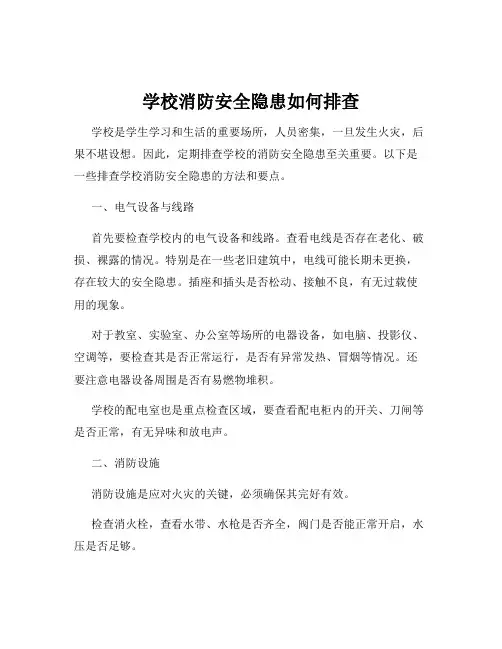 学校消防安全隐患如何排查

学校是学生学习和生活的重要场所，人员密集，一旦发生火灾，后果不堪设想。因此，定期排查学校的消防安全隐患至关重要。以下是一些排查学校消防安全隐患的方法和要点。

一、电气设备与线路

首先要检查学校内的电气设备和线路。查看电线是否存在老化、破损、裸露的情况。特别是在一些老旧建筑中，电线可能长期未更换，存在较大的安全隐患。插座和插头是否松动、接触不良，有无过载使用的现象。

对于教室、实验室、办公室等场所的电器设备，如电脑、投影仪、空调等，要检查其是否正常运行，是否有异常发热、冒烟等情况。还要注意电器设备周围是否有易燃物堆积。

学校的配电室也是重点检查区域，要查看配电柜内的开关、刀闸等是否正常，有无异味和放电声。

二、消防设施

消防设施是应对火灾的关键，必须确保其完好有效。

检查消火栓，查看水带、水枪是否齐全，阀门是否能正常开启，水压是否足够。